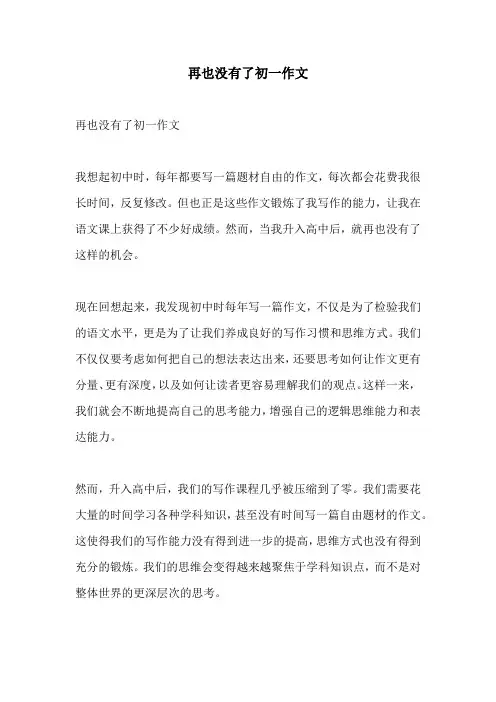 再也没有了初一作文

再也没有了初一作文

我想起初中时，每年都要写一篇题材自由的作文，每次都会花费我很长时间，反复修改。但也正是这些作文锻炼了我写作的能力，让我在语文课上获得了不少好成绩。然而，当我升入高中后，就再也没有了这样的机会。

现在回想起来，我发现初中时每年写一篇作文，不仅是为了检验我们的语文水平，更是为了让我们养成良好的写作习惯和思维方式。我们不仅仅要考虑如何把自己的想法表达出来，还要思考如何让作文更有分量、更有深度，以及如何让读者更容易理解我们的观点。这样一来，我们就会不断地提高自己的思考能力，增强自己的逻辑思维能力和表达能力。

然而，升入高中后，我们的写作课程几乎被压缩到了零。我们需要花大量的时间学习各种学科知识，甚至没有时间写一篇自由题材的作文。这使得我们的写作能力没有得到进一步的提高，思维方式也没有得到充分的锻炼。我们的思维会变得越来越聚焦于学科知识点，而不是对整体世界的更深层次的思考。